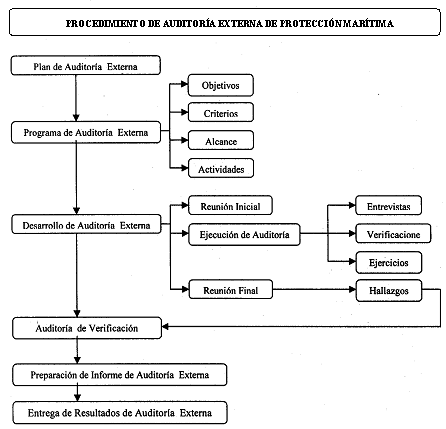 PROCEDIMIENTO DE AUDITORÍA EXTERNA DE PROTECCIÓN MARÍTIMA

Plan de Auditoría Externa

Programa de Auditoría Externa

Objetivos

Criterios

Alcance

Actividades

Desarrollo de Auditoría Externa

Reunión Inicial

Ejecución de Auditoría

Entrevistas

Verificacione

Ejercicios

Reunión Final

Hallazgos

Auditoría de Verificación

Preparación de Informe de Auditoría Externa

Entrega de Resultados de Auditoría Externa